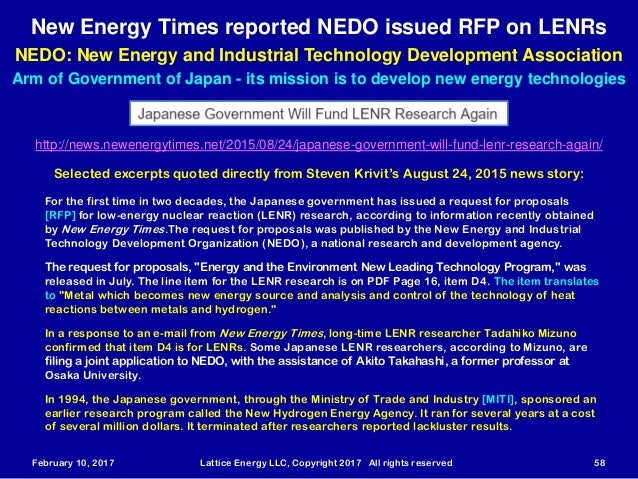 New Energy Times reported NEDO issued RFP on LENRs

NEDO: New Energy and Industrial Technology Development Association

Arm of Government of Japan - its mission is to develop new energy technologies

Japanese Government Will Fund LENR Research Again

http://news.newenergytimes.net/2015/08/24/japanese-government-will-fund-lenr-research-again/

Selected excerpts quoted directly from Steven Krivit's August 24, 2015 news story:

For the first time in two decades, the Japanese government has issued a request for proposals [RFP] for low-energy nuclear reaction (LENR) research, according to information recently obtained by New Energy Times.The request for proposals was published by the New Energy and Industrial Technology Development Organization (NEDO), a national research and development agency.

The request for proposals, "Energy and the Environment New Leading Technology Program," was released in July. The line item for the LENR research is on PDF Page 16, item D4. The item translates to "Metal which becomes new energy source and analysis and control of the technology of heat reactions between metals and hydrogen."

In a response to an e-mail from New Energy Times, long-time LENR researcher Tadahiko Mizuno confirmed that item D4 is for LENRs. Some Japanese LENR researchers, according to Mizuno, are filing a joint application to NEDO, with the assistance of Akito Takahashi, a former professor at Osaka University.

In 1994, the Japanese government, through the Ministry of Trade and Industry [MITI], sponsored an earlier research program called the New Hydrogen Energy Agency. It ran for several years at a cost of several million dollars. It terminated after researchers reported lackluster results.

February 10, 2017 Lattice Energy LLC, Copyright 2017 All rights reserved 58